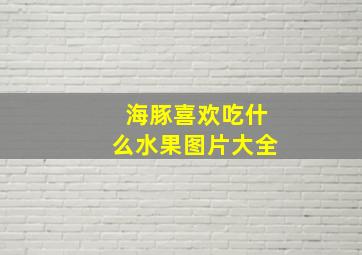 海豚喜欢吃什么水果图片大全